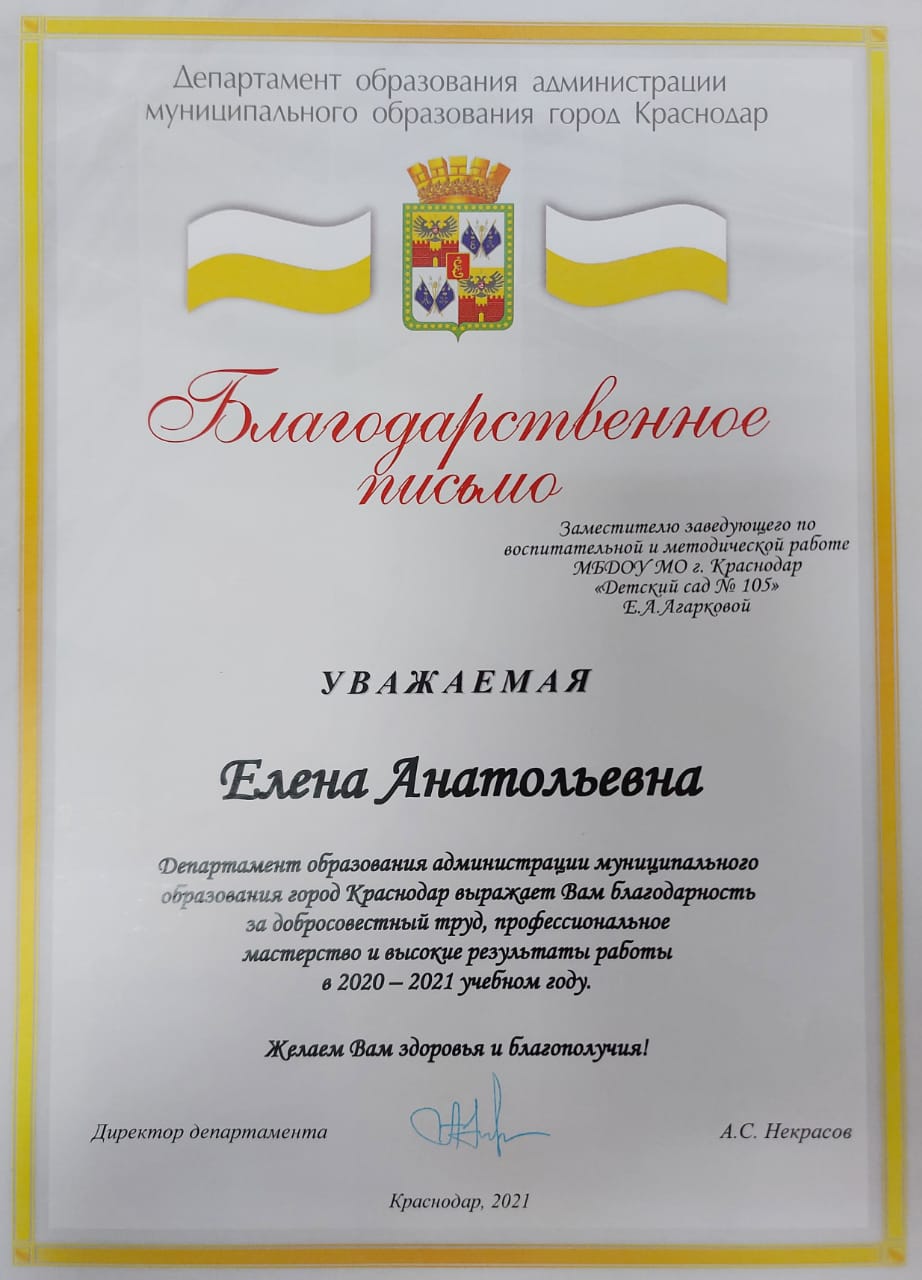 Департамент образования администрации
муниципального образования город Краснодар

Благодарственное письмо

Заместителю заведующего по
воспитательной и методической работе
МБДОУ МО г. Краснодар
«Детский сад № 105»
Е.А.Агарковой

УВАЖАЕМАЯ

Елена Анатольевна

Департамент образования администрации муниципального образования город Краснодар выражает Вам благодарность за добросовестный труд, профессиональное мастерство и высокие результаты работы в 2020 – 2021 учебном году.

Желаем Вам здоровья и благополучия!

Директор департамента

А.С. Некрасов

Краснодар, 2021